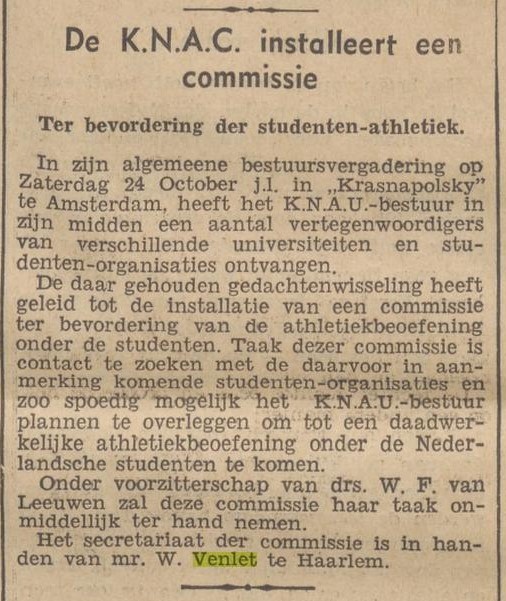 De K.N.A.C. installeert een commissie

Ter bevordering der studenten-athletiek.

In zijn algemeene bestuursvergadering op Zaterdag 24 October j.l. in „Krasnapolsky" te Amsterdam, heeft het K.N.A.U.-bestuur in zijn midden een aantal vertegenwoordigers van verschillende universiteiten en studenten-organisaties ontvangen.

De daar gehouden gedachtenwisseling heeft geleid tot de installatie van een commissie ter bevordering van de athletiekbeoefening onder de studenten. Taak dezer commissie is contact te zoeken met de daarvoor in aanmerking komende studenten-organisaties en zoo spoedig mogelijk het K.N.A.U.-bestuur plannen te overleggen om tot een daadwerkelijke athletiekbeoefening onder de Nederlandsche studenten te komen.

Onder voorzitterschap van drs. W. F. van Leeuwen zal deze commissie haar taak onmiddellijk ter hand nemen.

Het secretariaat der commissie is in handen van mr. W. Venlet te Haarlem.